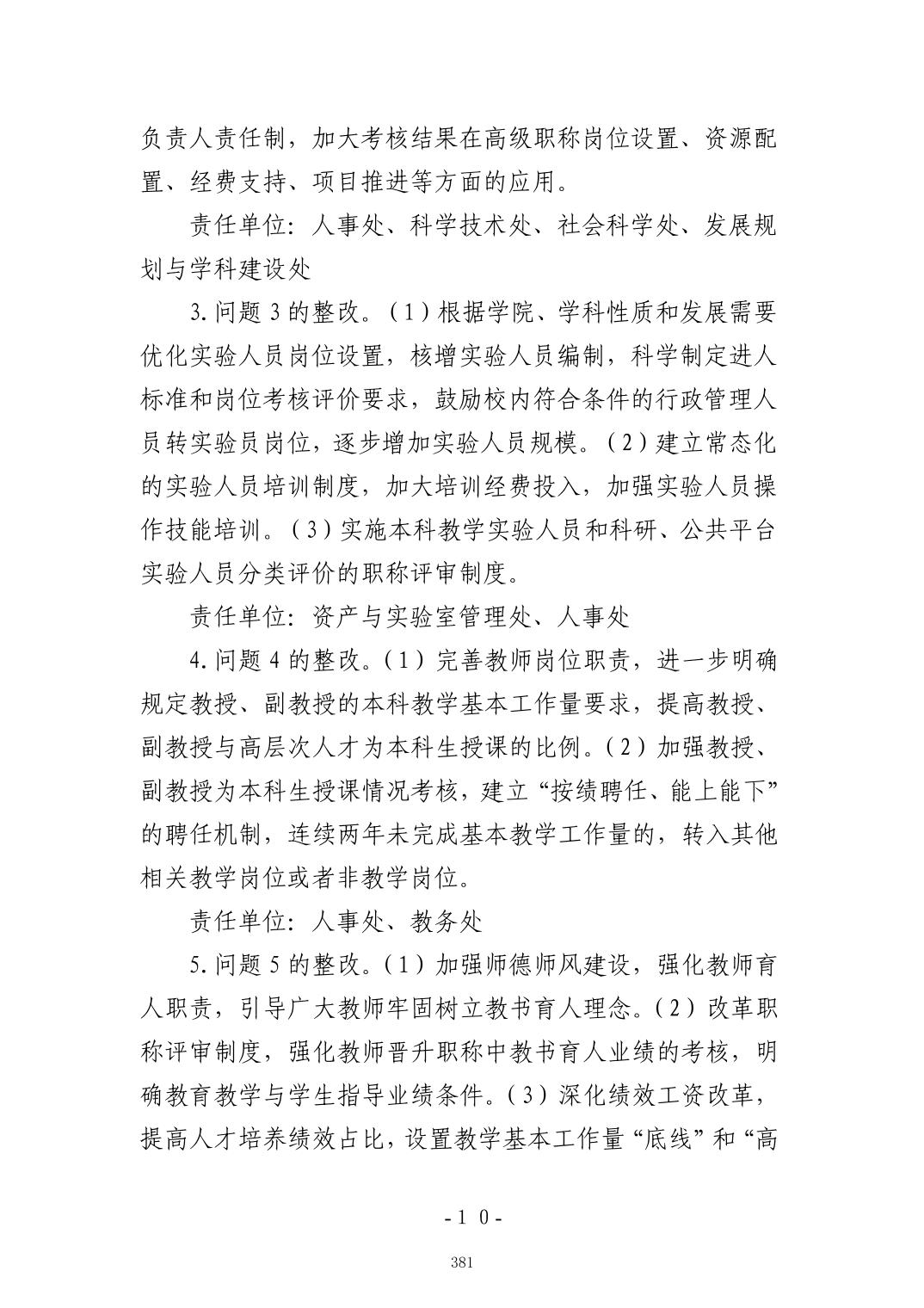 负责人责任制，加大考核结果在高级职称岗位设置、资源配置、经费支持、项目推进等方面的应用。

责任单位：人事处、科学技术处、社会科学处、发展规划与学科建设处

3.问题 3 的整改。（1）根据学院、学科性质和发展需要优化实验人员岗位设置，核增实验人员编制，科学制定进人标准和岗位考核评价要求，鼓励校内符合条件的行政管理人员转实验员岗位，逐步增加实验人员规模。（2）建立常态化的实验人员培训制度，加大培训经费投入，加强实验人员操作技能培训。（3）实施本科教学实验人员和科研、公共平台实验人员分类评价的职称评审制度。

责任单位：资产与实验室管理处、人事处

4.问题 4 的整改。（1）完善教师岗位职责，进一步明确规定教授、副教授的本科教学基本工作量要求，提高教授、副教授与高层次人才为本科生授课的比例。（2）加强教授、副教授为本科生授课情况考核，建立“按绩聘任、能上能下”的聘任机制，连续两年未完成基本教学工作量的，转入其他相关教学岗位或者非教学岗位。

责任单位：人事处、教务处

5.问题 5 的整改。（1）加强师德师风建设，强化教师育人职责，引导广大教师牢固树立教书育人理念。（2）改革职称评审制度，强化教师晋升职称中教书育人业绩的考核，明确教育教学与学生指导业绩条件。（3）深化绩效工资改革，提高人才培养绩效占比，设置教学基本工作量“底线”和“高

- 1 0 -

381